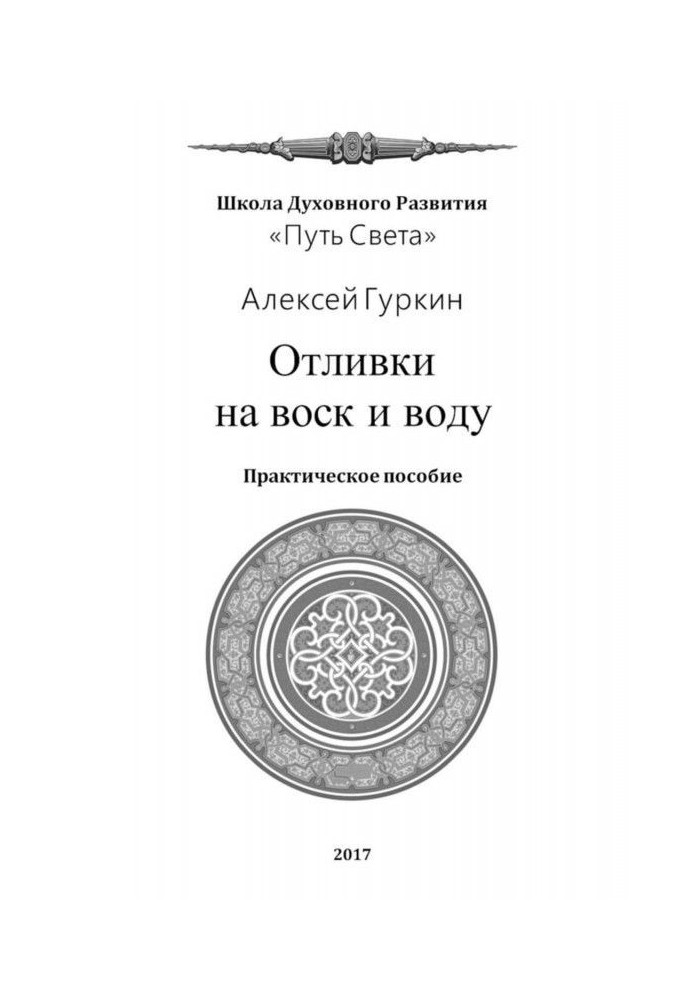 Школа Духовного Развития
«Путь Света»

Алексей Гуркин

Отливки
на воск и воду

Практическое пособие

2017